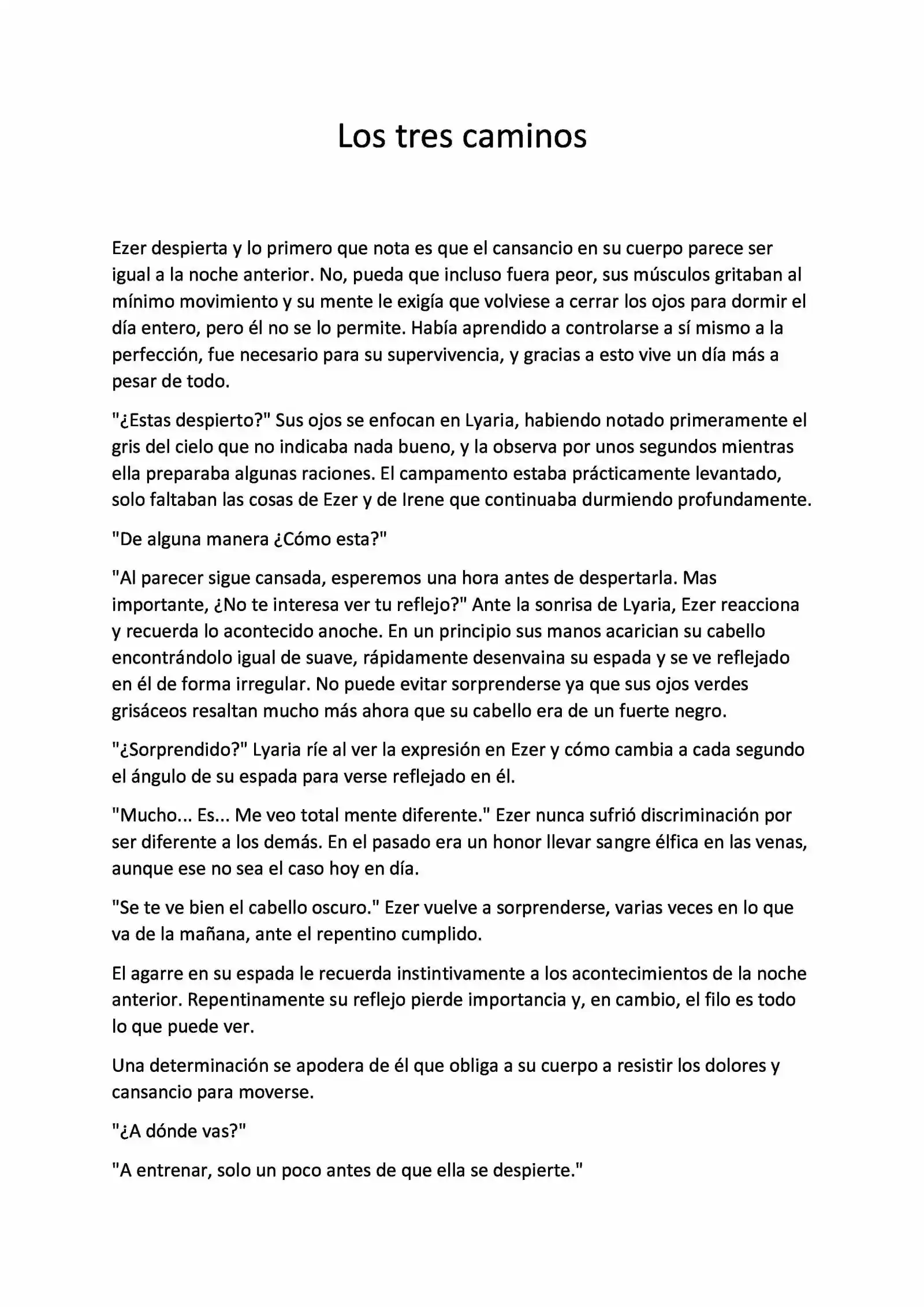 Los tres caminos

Ezer despierta y lo primero que nota es que el cansancio en su cuerpo parece ser igual a la noche anterior. No, pueda que incluso fuera peor, sus músculos gritaban al mínimo movimiento y su mente le exigía que volviese a cerrar los ojos para dormir el día entero, pero él no se lo permite. Había aprendido a controlarse a sí mismo a la perfección, fue necesario para su supervivencia, y gracias a esto vive un día más a pesar de todo.

"¿Estas despierto?" Sus ojos se enfocan en Lyaria, habiendo notado primeramente el gris del cielo que no indicaba nada bueno, y la observa por unos segundos mientras ella preparaba algunas raciones. El campamento estaba prácticamente levantado, solo faltaban las cosas de Ezer y de Irene que continuaba durmiendo profundamente.

"De alguna manera ¿Cómo esta?"

"Al parecer sigue cansada, esperemos una hora antes de despertarla. Mas importante, ¿No te interesa ver tu reflejo?" Ante la sonrisa de Lyaria, Ezer reacciona y recuerda lo acontecido anoche. En un principio sus manos acarician su cabello encontrándolo igual de suave, rápidamente desenvaina su espada y se ve reflejado en él de forma irregular. No puede evitar sorprenderse ya que sus ojos verdes grisáceos resaltan mucho más ahora que su cabello era de un fuerte negro.

"¿Sorprendido?" Lyaria ríe al ver la expresión en Ezer y cómo cambia a cada segundo el ángulo de su espada para verse reflejado en él.

"Mucho... Es... Me veo total mente diferente." Ezer nunca sufrió discriminación por ser diferente a los demás. En el pasado era un honor llevar sangre élfica en las venas, aunque ese no sea el caso hoy en día.

"Se te ve bien el cabello oscuro." Ezer vuelve a sorprenderse, varias veces en lo que va de la mañana, ante el repentino cumplido.

El agarre en su espada le recuerda instintivamente a los acontecimientos de la noche anterior. Repentinamente su reflejo pierde importancia y, en cambio, el filo es todo lo que puede ver.

Una determinación se apodera de él que obliga a su cuerpo a resistir los dolores y cansancio para moverse.

"¿A dónde vas?"

"A entrenar, solo un poco antes de que ella se despierte."